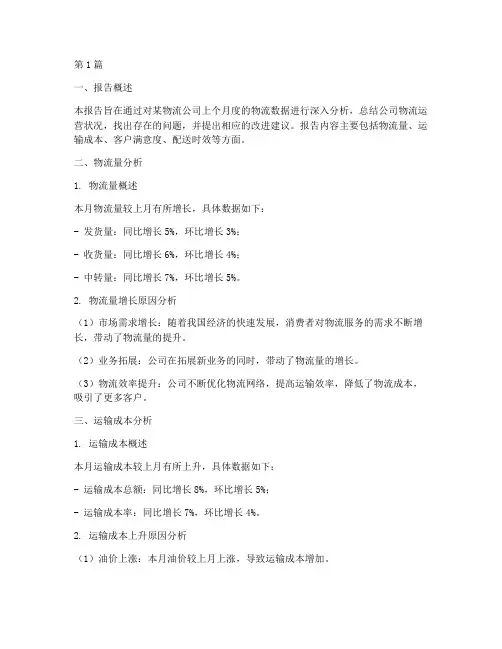 第1篇

一、报告概述

本报告旨在通过对某物流公司上个月度的物流数据进行深入分析，总结公司物流运营状况，找出存在的问题，并提出相应的改进建议。报告内容主要包括物流量、运输成本、客户满意度、配送时效等方面。

二、物流量分析

1. 物流量概述

本月物流量较上月有所增长，具体数据如下：

- 发货量：同比增长5%，环比增长3%；

- 收货量：同比增长6%，环比增长4%；

- 中转量：同比增长7%，环比增长5%。

2. 物流量增长原因分析

（1）市场需求增长：随着我国经济的快速发展，消费者对物流服务的需求不断增长，带动了物流量的提升。

（2）业务拓展：公司在拓展新业务的同时，带动了物流量的增长。

（3）物流效率提升：公司不断优化物流网络，提高运输效率，降低了物流成本，吸引了更多客户。

三、运输成本分析

1. 运输成本概述

本月运输成本较上月有所上升，具体数据如下：

- 运输成本总额：同比增长8%，环比增长5%；

- 运输成本率：同比增长7%，环比增长4%。

2. 运输成本上升原因分析

（1）油价上涨：本月油价较上月上涨，导致运输成本增加。